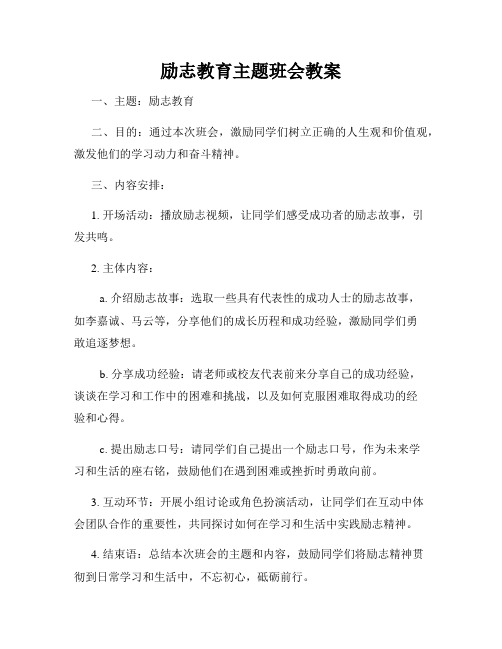 励志教育主题班会教案

一、主题：励志教育

二、目的：通过本次班会，激励同学们树立正确的人生观和价值观，激发他们的学习动力和奋斗精神。

三、内容安排：

1. 开场活动：播放励志视频，让同学们感受成功者的励志故事，引发共鸣。

2. 主体内容：

a. 介绍励志故事：选取一些具有代表性的成功人士的励志故事，如李嘉诚、马云等，分享他们的成长历程和成功经验，激励同学们勇敢追逐梦想。

b. 分享成功经验：请老师或校友代表前来分享自己的成功经验，谈谈在学习和工作中的困难和挑战，以及如何克服困难取得成功的经验和心得。

c. 提出励志口号：请同学们自己提出一个励志口号，作为未来学习和生活的座右铭，鼓励他们在遇到困难或挫折时勇敢向前。

3. 互动环节：开展小组讨论或角色扮演活动，让同学们在互动中体会团队合作的重要性，共同探讨如何在学习和生活中实践励志精神。

4. 结束语：总结本次班会的主题和内容，鼓励同学们将励志精神贯彻到日常学习和生活中，不忘初心，砥砺前行。